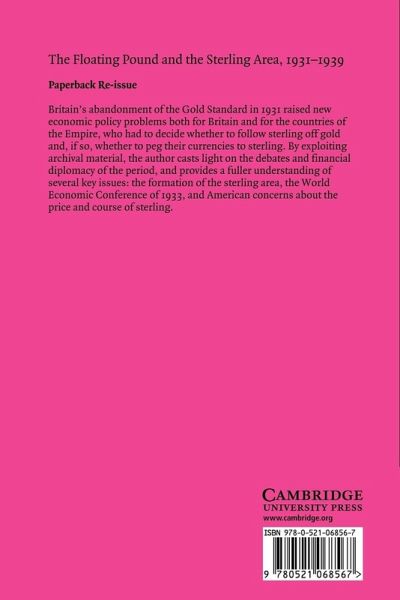 The Floating Pound and the Sterling Area, 1931–1939

Paperback Re-issue

Britain's abandonment of the Gold Standard in 1931 raised new economic policy problems both for Britain and for the countries of the Empire, who had to decide whether to follow sterling off gold and, if so, whether to peg their currencies to sterling. By exploiting archival material, the author casts light on the debates and financial diplomacy of the period, and provides a fuller understanding of several key issues: the formation of the sterling area, the World Economic Conference of 1933, and American concerns about the price and course of sterling.

CAMBRIDGE
UNIVERSITY PRESS
www.cambridge.org

ISBN 978-0-521-06856-7

9 780521 068567 >